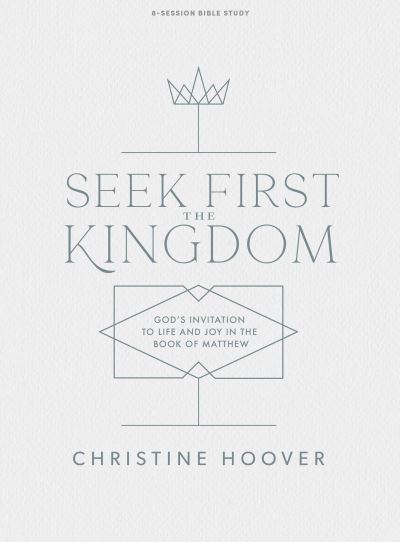 8-SESSION BIBLE STUDY

SEEK FIRST THE KINGDOM

GOD'S INVITATION TO LIFE AND JOY IN THE BOOK OF MATTHEW

CHRISTINE HOOVER